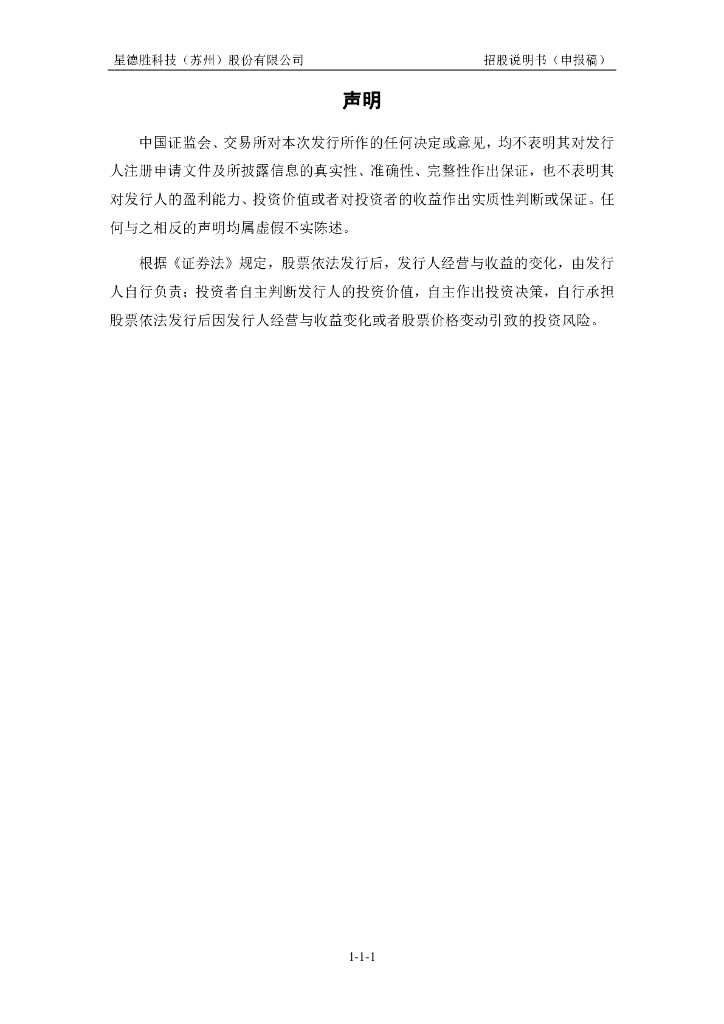 星德胜科技（苏州）股份有限公司 招股说明书（申报稿）

声明

中国证监会、交易所对本次发行所作的任何决定或意见，均不表明其对发行人注册申请文件及所披露信息的真实性、准确性、完整性作出保证，也不表明其对发行人的盈利能力、投资价值或者对投资者的收益作出实质性判断或保证。任何与之相反的声明均属虚假不实陈述。

根据《证券法》规定，股票依法发行后，发行人经营与收益的变化，由发行人自行负责；投资者自主判断发行人的投资价值，自主作出投资决策，自行承担股票依法发行后因发行人经营与收益变化或者股票价格变动引致的投资风险。

1-1-1